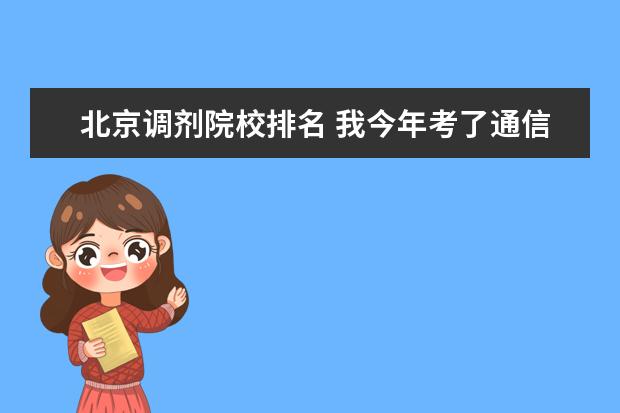 北京调剂院校排名 我今年考了通信